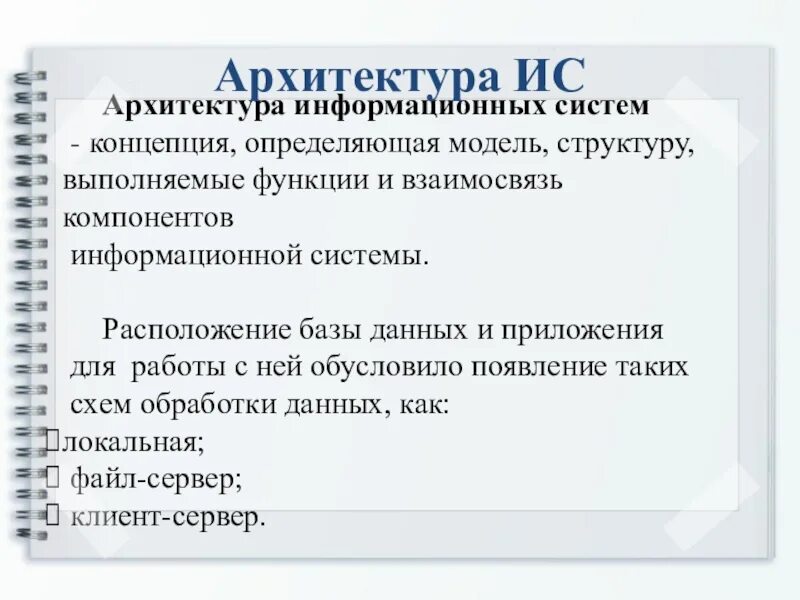 Архитектура ИС

Архитектура информационных систем - концепция, определяющая модель, структуру, выполняемые функции и взаимосвязь компонентов информационной системы.

Расположение базы данных и приложения для работы с ней обусловило появление таких схем обработки данных, как:
локальная;
файл-сервер;
клиент-сервер.